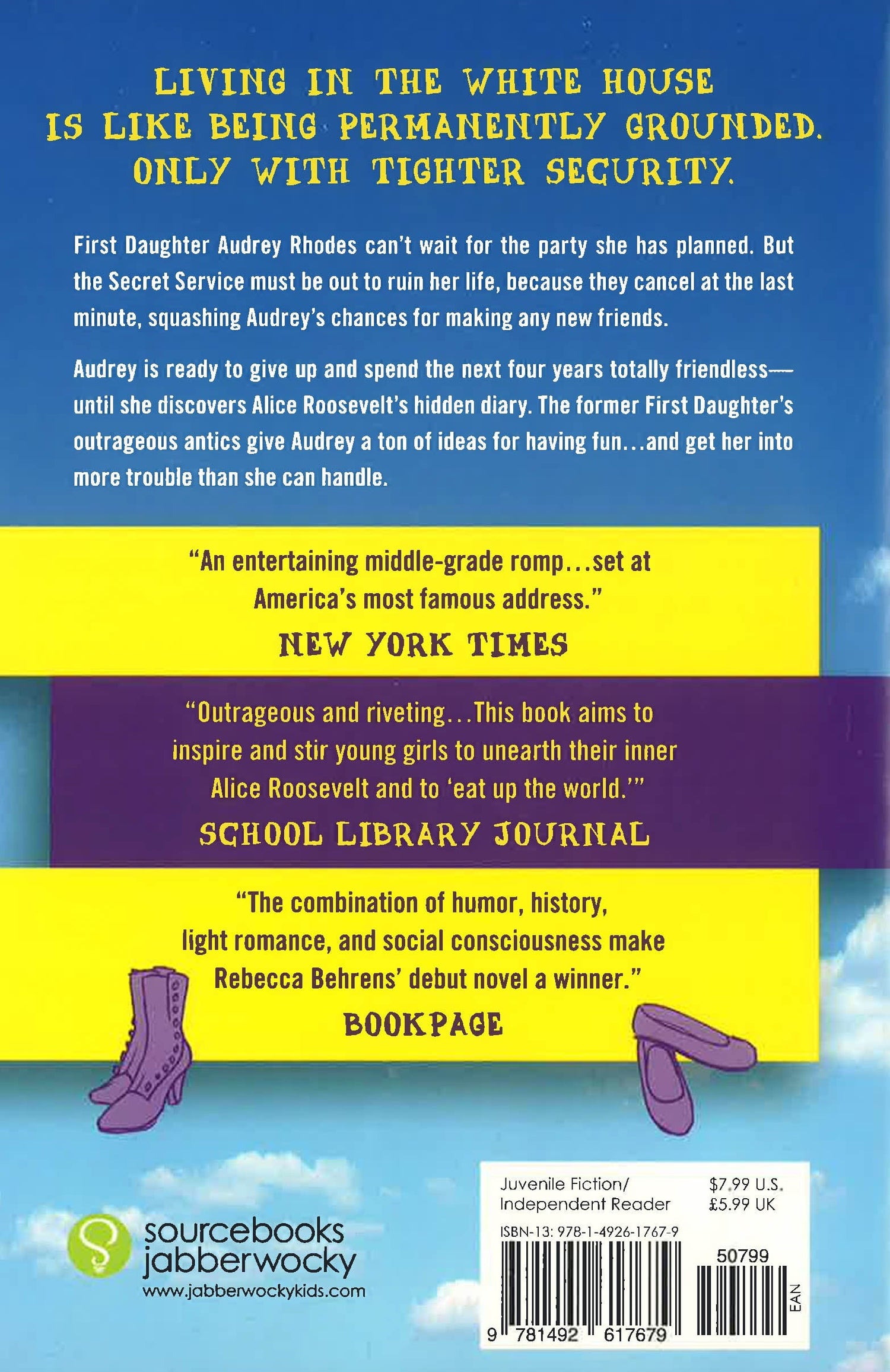 LIVING IN THE WHITE HOUSE IS LIKE BEING PERMANENTLY GROUNDED. ONLY WITH TIGHTER SECURITY.

First Daughter Audrey Rhodes can't wait for the party she has planned. But the Secret Service must be out to ruin her life, because they cancel at the last minute, squashing Audrey's chances for making any new friends.

Audrey is ready to give up and spend the next four years totally friendless—until she discovers Alice Roosevelt's hidden diary. The former First Daughter's outrageous antics give Audrey a ton of ideas for having fun...and get her into more trouble than she can handle.

"An entertaining middle-grade romp...set at America's most famous address."
NEW YORK TIMES

"Outrageous and riveting...This book aims to inspire and stir young girls to unearth their inner Alice Roosevelt and to 'eat up the world.'"
SCHOOL LIBRARY JOURNAL

"The combination of humor, history, light romance, and social consciousness make Rebecca Behrens' debut novel a winner."
BOOKPAGE

sourcebooks
jabberwocky
www.jabberwockykids.com

Juvenile Fiction/
Independent Reader
$7.99 U.S.
£5.99 UK
ISBN-13: 978-1-4926-1767-9
50799
EAN
9 781492 617679